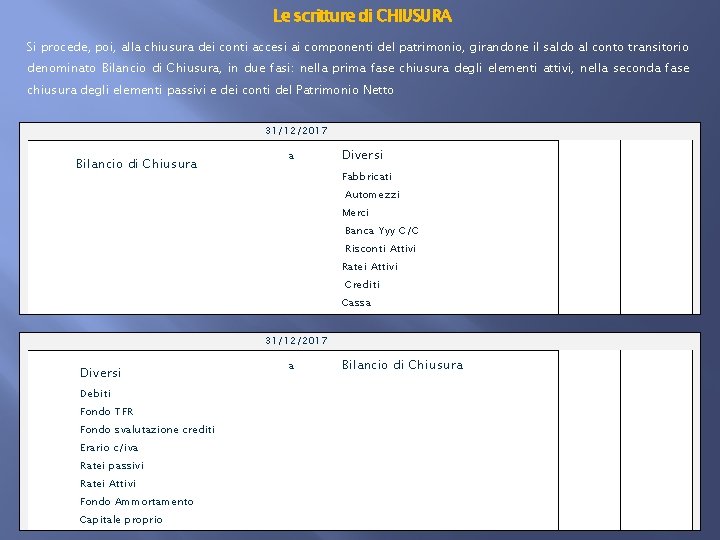 Le scritture di CHIUSURA

Si procede, poi, alla chiusura dei conti accesi ai componenti del patrimonio, girandone il saldo al conto transitorio denominato Bilancio di Chiusura, in due fasi: nella prima fase chiusura degli elementi attivi, nella seconda fase chiusura degli elementi passivi e dei conti del Patrimonio Netto

31/12/2017

Bilancio di Chiusura a Diversi
Fabbricati
Automezzi
Merci
Banca Yyy C/C
Risconti Attivi
Ratei Attivi
Crediti
Cassa

31/12/2017

Diversi a Bilancio di Chiusura
Debiti
Fondo TFR
Fondo svalutazione crediti
Erario c/iva
Ratei passivi
Ratei Attivi
Fondo Ammortamento
Capitale proprio